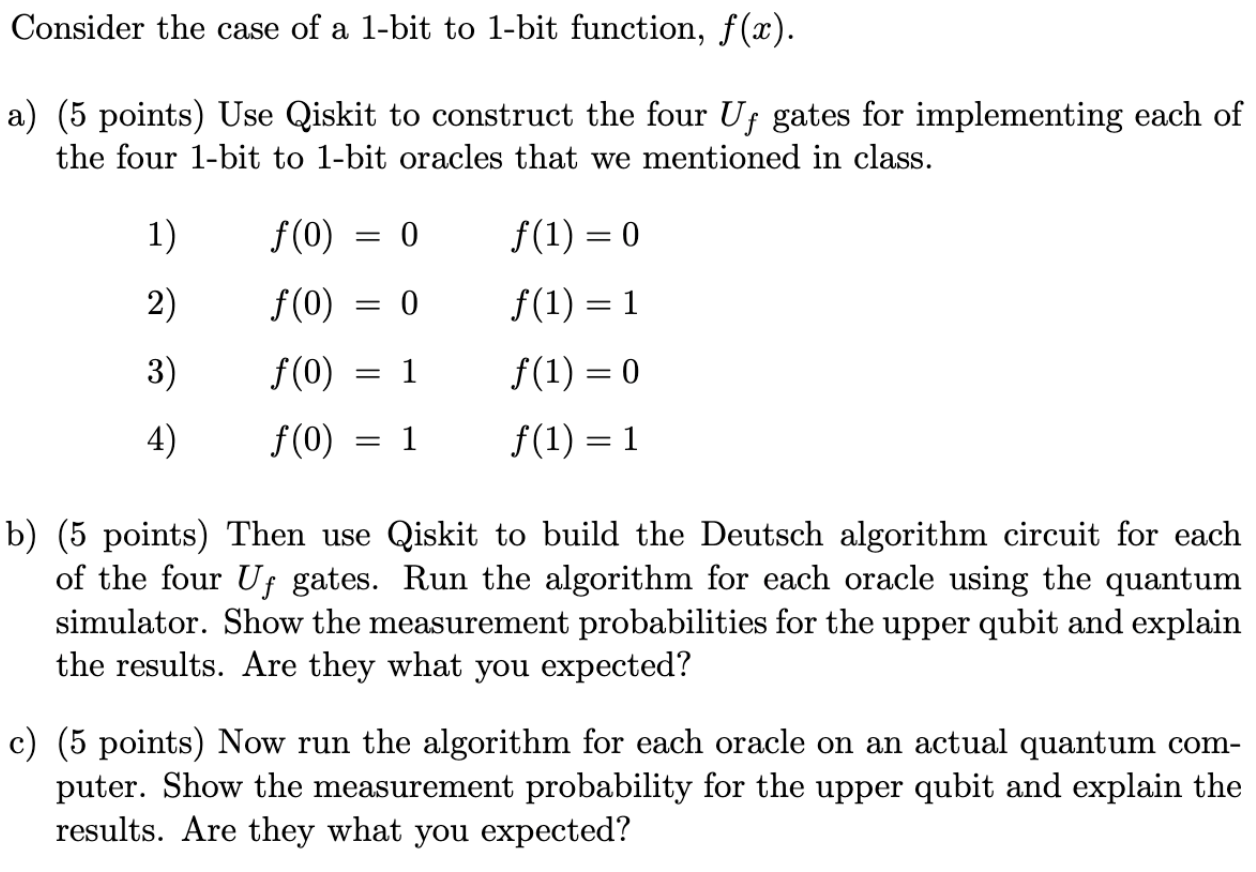 Consider the case of a 1-bit to 1-bit function, $f(x)$.

a) (5 points) Use Qiskit to construct the four $U_f$ gates for implementing each of the four 1-bit to 1-bit oracles that we mentioned in class.

1) $f(0) = 0$ $f(1) = 0$

2) $f(0) = 0$ $f(1) = 1$

3) $f(0) = 1$ $f(1) = 0$

4) $f(0) = 1$ $f(1) = 1$

b) (5 points) Then use Qiskit to build the Deutsch algorithm circuit for each of the four $U_f$ gates. Run the algorithm for each oracle using the quantum simulator. Show the measurement probabilities for the upper qubit and explain the results. Are they what you expected?

c) (5 points) Now run the algorithm for each oracle on an actual quantum computer. Show the measurement probability for the upper qubit and explain the results. Are they what you expected?